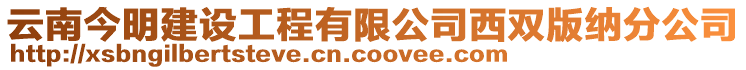 云南今明建设工程有限公司西双版纳分公司
http://xsbngilbertsteve.cn.coovee.com